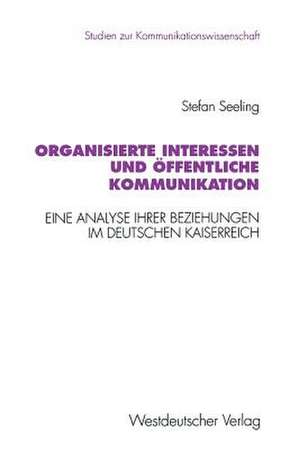 Studien zur Kommunikationswissenschaft

Stefan Seeling

ORGANISIERTE INTERESSEN UND ÖFFENTLICHE KOMMUNIKATION

EINE ANALYSE IHRER BEZIEHUNGEN IM DEUTSCHEN KAISERREICH

Westdeutscher Verlag